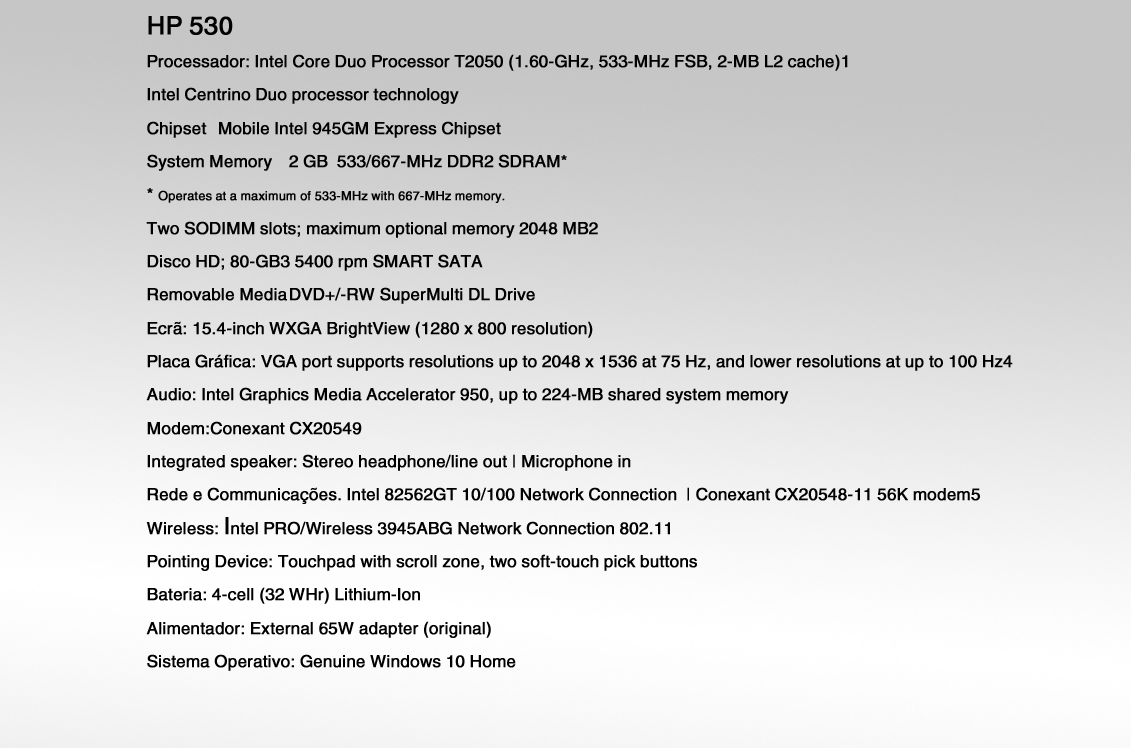 HP 530

Processador: Intel Core Duo Processor T2050 (1.60-GHz, 533-MHz FSB, 2-MB L2 cache)1

Intel Centrino Duo processor technology

Chipset Mobile Intel 945GM Express Chipset

System Memory 2 GB 533/667-MHz DDR2 SDRAM*

* Operates at a maximum of 533-MHz with 667-MHz memory.

Two SODIMM slots; maximum optional memory 2048 MB2

Disco HD; 80-GB3 5400 rpm SMART SATA

Removable Media DVD+/-RW SuperMulti DL Drive

Ecrã: 15.4-inch WXGA BrightView (1280 x 800 resolution)

Placa Gráfica: VGA port supports resolutions up to 2048 x 1536 at 75 Hz, and lower resolutions at up to 100 Hz4

Audio: Intel Graphics Media Accelerator 950, up to 224-MB shared system memory

Modem:Conexant CX20549

Integrated speaker: Stereo headphone/line out | Microphone in

Rede e Communicações. Intel 82562GT 10/100 Network Connection | Conexant CX20548-11 56K modem5

Wireless: Intel PRO/Wireless 3945ABG Network Connection 802.11

Pointing Device: Touchpad with scroll zone, two soft-touch pick buttons

Bateria: 4-cell (32 WHr) Lithium-Ion

Alimentador: External 65W adapter (original)

Sistema Operativo: Genuine Windows 10 Home